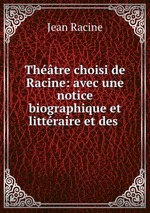 Jean Racine

Théâtre choisi de Racine: avec une notice biographique et littéraire et des